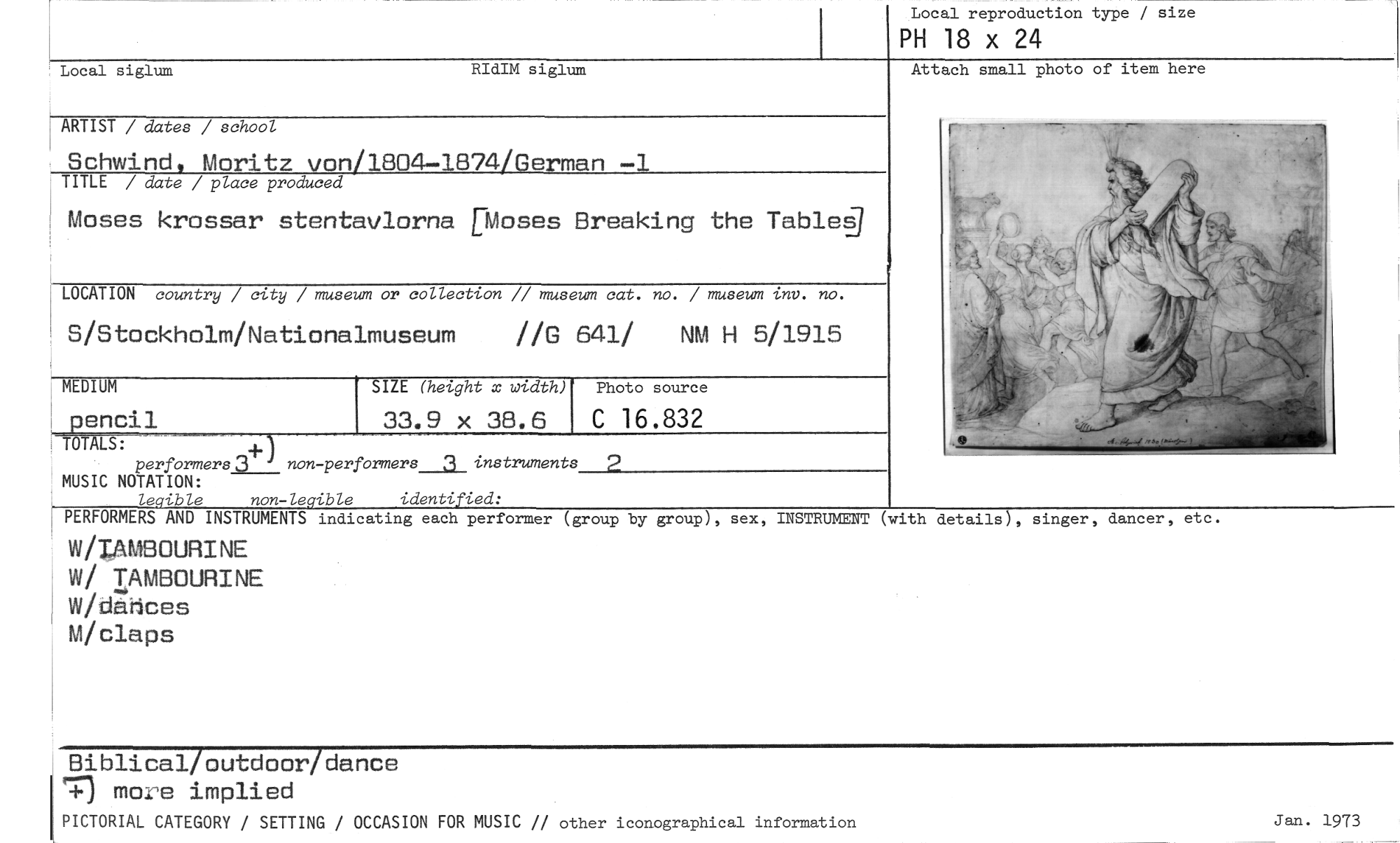 Local reproduction type / size
PH 18 x 24

Local siglum

RIdIM siglum

Attach small photo of item here

ARTIST / dates / school
Schwind, Moritz von/1804-1874/German -1

TITLE / date / place produced
Moses krossar stentavlorna [Moses Breaking the Tables]

LOCATION country / city / museum or collection // museum cat. no. / museum inv. no.
S/Stockholm/Nationalmuseum //G 641/ NM H 5/1915

MEDIUM
pencil

SIZE (height x width)
33.9 x 38.6

Photo source
C 16.832

TOTALS:
performers 3+) non-performers 3 instruments 2

MUSIC NOTATION:
legible non-legible identified:

PERFORMERS AND INSTRUMENTS indicating each performer (group by group), sex, INSTRUMENT (with details), singer, dancer, etc.
W/TAMBOURINE
W/ TAMBOURINE
W/dances
M/claps

Biblical/outdoor/dance
+) more implied

PICTORIAL CATEGORY / SETTING / OCCASION FOR MUSIC // other iconographical information

Jan. 1973